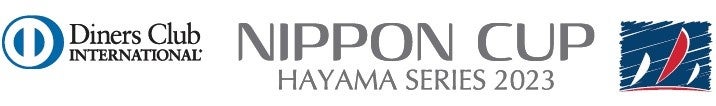 Diners Club INTERNATIONAL

NIPPON CUP
HAYAMA SERIES 2023